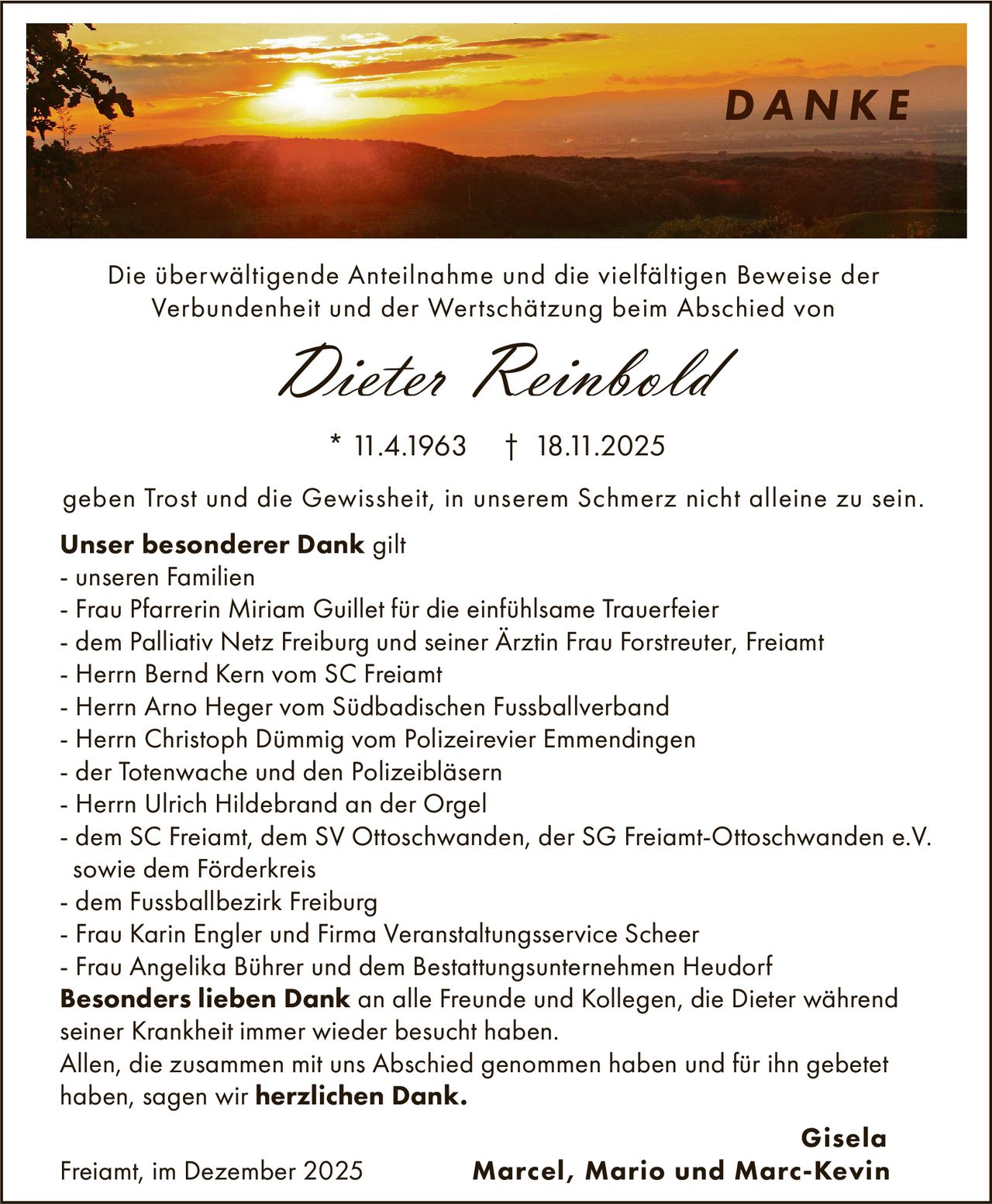 DANKE

Die überwältigende Anteilnahme und die vielfältigen Beweise der Verbundenheit und der Wertschätzung beim Abschied von

Dieter Reinbold

* 11.4.1963 † 18.11.2025

geben Trost und die Gewissheit, in unserem Schmerz nicht alleine zu sein.

Unser besonderer Dank gilt
- unseren Familien
- Frau Pfarrerin Miriam Guillet für die einfühlsame Trauerfeier
- dem Palliativ Netz Freiburg und seiner Ärztin Frau Forstreuter, Freiamt
- Herrn Bernd Kern vom SC Freiamt
- Herrn Arno Heger vom Südbadischen Fussballverband
- Herrn Christoph Dümmig vom Polizeirevier Emmendingen
- der Totenwache und den Polizeibläsern
- Herrn Ulrich Hildebrand an der Orgel
- dem SC Freiamt, dem SV Ottoschwanden, der SG Freiamt-Ottoschwanden e.V. sowie dem Förderkreis
- dem Fussballbezirk Freiburg
- Frau Karin Engler und Firma Veranstaltungsservice Scheer
- Frau Angelika Bührer und dem Bestattungsunternehmen Heudorf

Besonders lieben Dank an alle Freunde und Kollegen, die Dieter während seiner Krankheit immer wieder besucht haben.
Allen, die zusammen mit uns Abschied genommen haben und für ihn gebetet haben, sagen wir herzlichen Dank.

Gisela
Marcel, Mario und Marc-Kevin

Freiamt, im Dezember 2025